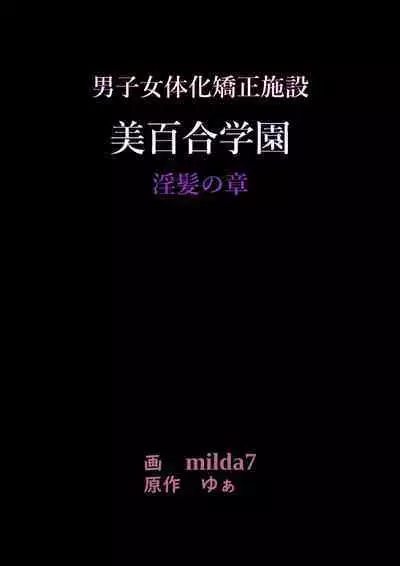 男子女体化矯正施設
美百合学園
淫髪の章

画　milda7
原作　ゆぁ